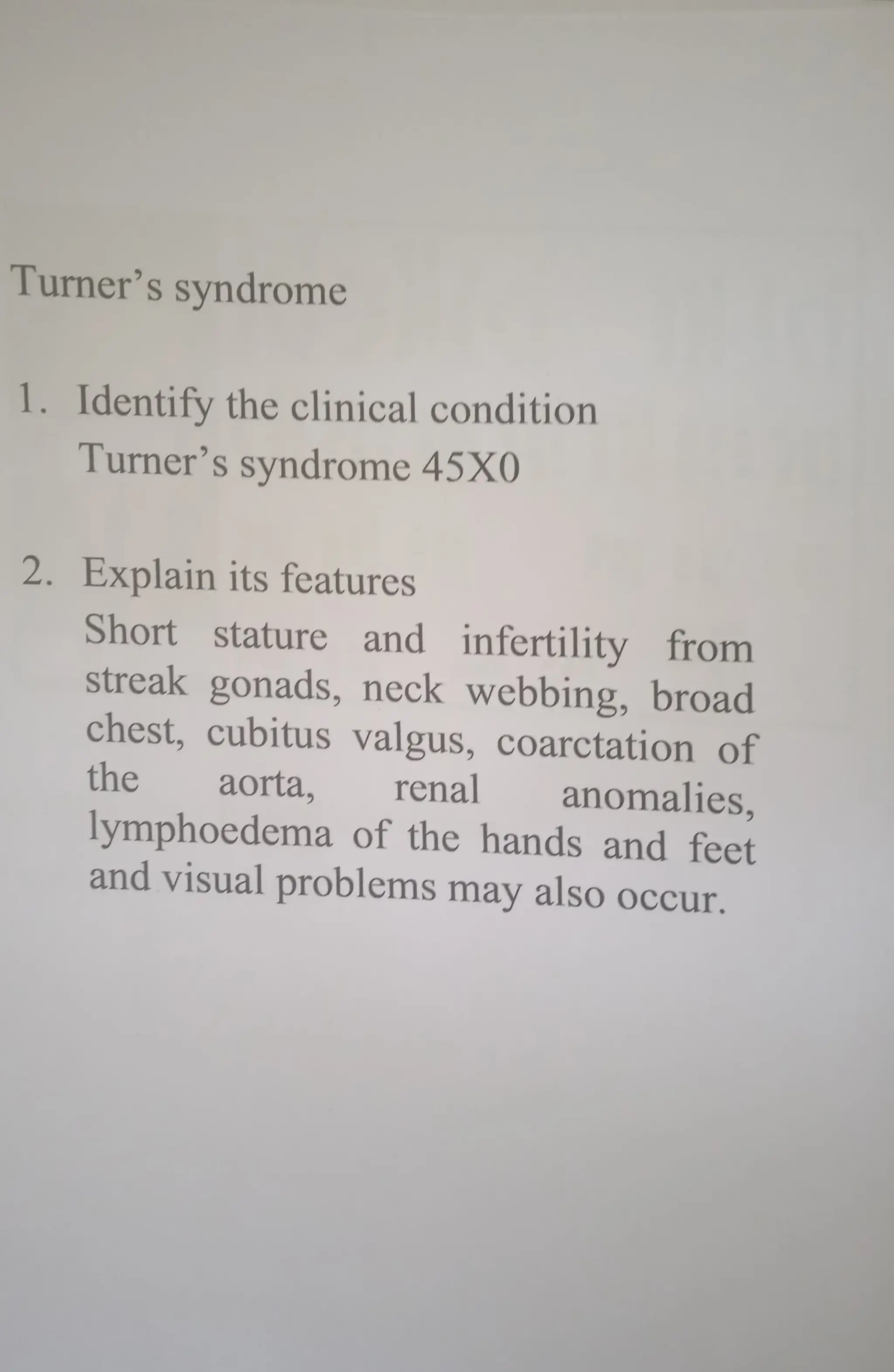 Turner's syndrome

1. Identify the clinical condition
Turner's syndrome 45X0

2. Explain its features
Short stature and infertility from streak gonads, neck webbing, broad chest, cubitus valgus, coarctation of the aorta, renal anomalies, lymphoedema of the hands and feet and visual problems may also occur.